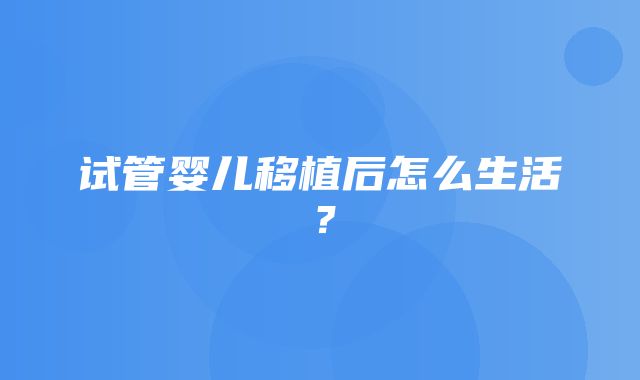 试管婴儿移植后怎么生活？